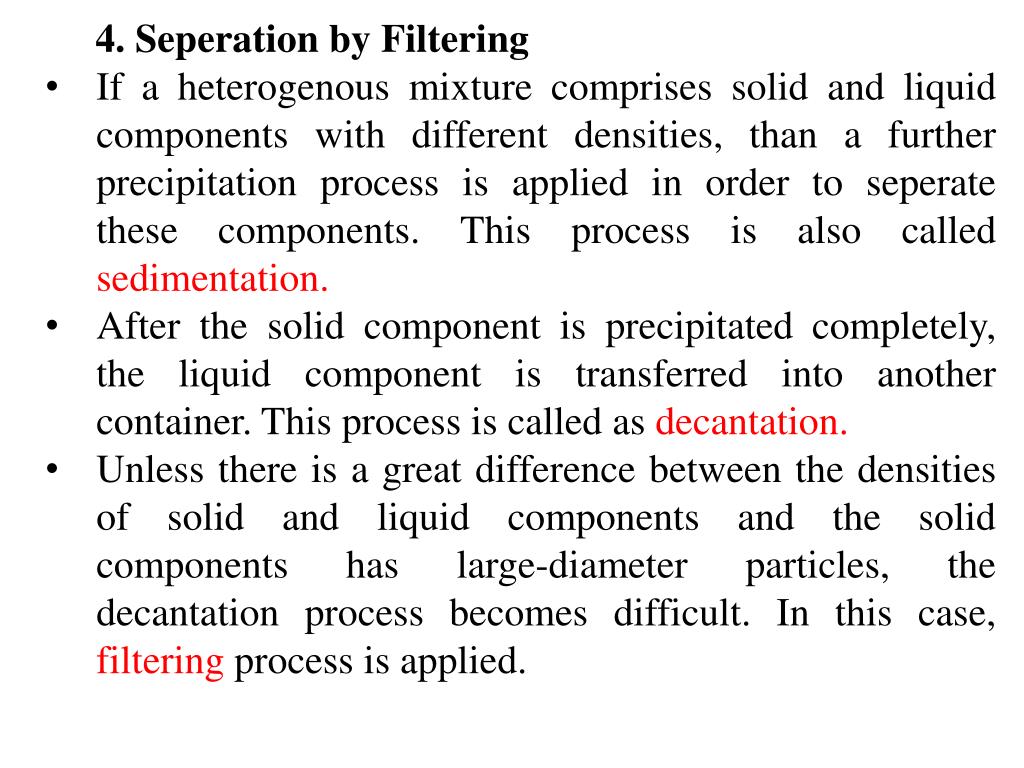 4. Seperation by Filtering

• If a heterogenous mixture comprises solid and liquid components with different densities, than a further precipitation process is applied in order to seperate these components. This process is also called sedimentation.

• After the solid component is precipitated completely, the liquid component is transferred into another container. This process is called as decantation.

• Unless there is a great difference between the densities of solid and liquid components and the solid components has large-diameter particles, the decantation process becomes difficult. In this case, filtering process is applied.